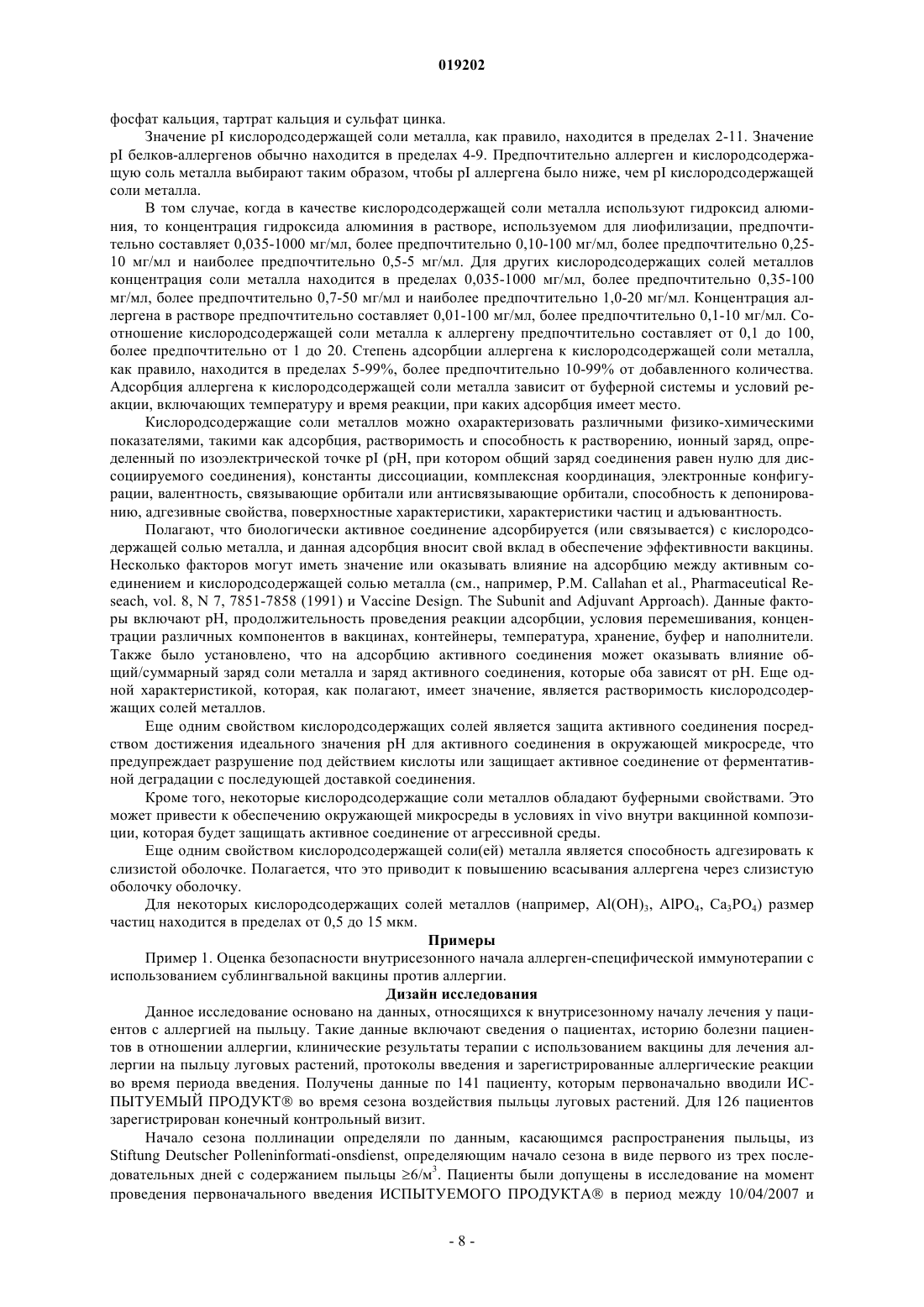 019202

фосфат кальция, тартрат кальция и сульфат цинка.

Значение pI кислородсодержащей соли металла, как правило, находится в пределах 2-11. Значение pI белков-аллергенов обычно находится в пределах 4-9. Предпочтительно аллерген и кислородсодержащую соль металла выбирают таким образом, чтобы pI аллергена было ниже, чем pI кислородсодержащей соли металла.

В том случае, когда в качестве кислородсодержащей соли металла используют гидроксид алюминия, то концентрация гидроксида алюминия в растворе, используемом для лиофилизации, предпочтительно составляет 0,035-1000 мг/мл, более предпочтительно 0,10-100 мг/мл, более предпочтительно 0,25-10 мг/мл и наиболее предпочтительно 0,5-5 мг/мл. Для других кислородсодержащих солей металлов концентрация соли металла находится в пределах 0,035-1000 мг/мл, более предпочтительно 0,35-100 мг/мл, более предпочтительно 0,7-50 мг/мл и наиболее предпочтительно 1,0-20 мг/мл. Концентрация аллергена в растворе предпочтительно составляет 0,01-100 мг/мл, более предпочтительно 0,1-10 мг/мл. Соотношение кислородсодержащей соли металла к аллергену предпочтительно составляет от 0,1 до 100, более предпочтительно от 1 до 20. Степень адсорбции аллергена к кислородсодержащей соли металла, как правило, находится в пределах 5-99%, более предпочтительно 10-99% от добавленного количества. Адсорбция аллергена к кислородсодержащей соли металла зависит от буферной системы и условий реакции, включающих температуру и время реакции, при каких адсорбция имеет место.

Кислородсодержащие соли металлов можно охарактеризовать различными физико-химическими показателями, такими как адсорбция, растворимость и способность к растворению, ионный заряд, определенный по изоэлектрической точке pI (pH, при котором общий заряд соединения равен нулю для диссоциируемого соединения), константы диссоциации, комплексная координация, электронные конфигурации, валентность, связывающие орбитали или антисвязывающие орбитали, способность к депонированию, адгезивные свойства, поверхностные характеристики, характеристики частиц и адъювантность.

Полагают, что биологически активное соединение адсорбируется (или связывается) с кислородсодержащей солью металла, и данная адсорбция вносит свой вклад в обеспечение эффективности вакцины. Несколько факторов могут иметь значение или оказывать влияние на адсорбцию между активным соединением и кислородсодержащей солью металла (см., например, P.M. Callahan et al., Pharmaceutical Reseach, vol. 8, N 7, 7851-7858 (1991) и Vaccine Design. The Subunit and Adjuvant Approach). Данные факторы включают pH, продолжительность проведения реакции адсорбции, условия перемешивания, концентрации различных компонентов в вакцинах, контейнеры, температура, хранение, буфер и наполнители. Также было установлено, что на адсорбцию активного соединения может оказывать влияние общий/суммарный заряд соли металла и заряд активного соединения, которые оба зависят от pH. Еще одной характеристикой, которая, как полагают, имеет значение, является растворимость кислородсодержащих солей металлов.

Еще одним свойством кислородсодержащих солей является защита активного соединения посредством достижения идеального значения pH для активного соединения в окружающей микросреде, что предупреждает разрушение под действием кислоты или защищает активное соединение от ферментативной деградации с последующей доставкой соединения.

Кроме того, некоторые кислородсодержащие соли металлов обладают буферными свойствами. Это может привести к обеспечению окружающей микросреды в условиях in vivo внутри вакцинной композиции, которая будет защищать активное соединение от агрессивной среды.

Еще одним свойством кислородсодержащей соли(ей) металла является способность адгезировать к слизистой оболочке. Полагается, что это приводит к повышению всасывания аллергена через слизистую оболочку оболочку.

Для некоторых кислородсодержащих солей металлов (например, $Al(OH)_3$, $AlPO_4$, $Ca_3PO_4$) размер частиц находится в пределах от 0,5 до 15 мкм.

Примеры

Пример 1. Оценка безопасности внутрисезонного начала аллерген-специфической иммунотерапии с использованием сублингвальной вакцины против аллергии.

Дизайн исследования

Данное исследование основано на данных, относящихся к внутрисезонному началу лечения у пациентов с аллергией на пыльцу. Такие данные включают сведения о пациентах, историю болезни пациентов в отношении аллергии, клинические результаты терапии с использованием вакцины для лечения аллергии на пыльцу луговых растений, протоколы введения и зарегистрированные аллергические реакции во время периода введения. Получены данные по 141 пациенту, которым первоначально вводили ИСПЫТУЕМЫЙ ПРОДУКТ® во время сезона воздействия пыльцы луговых растений. Для 126 пациентов зарегистрирован конечный контрольный визит.

Начало сезона поллинации определяли по данным, касающимся распространения пыльцы, из Stiftung Deutscher Polleninformati-onsdienst, определяющим начало сезона в виде первого из трех последовательных дней с содержанием пыльцы $\geq 6/м^3$. Пациенты были допущены в исследование на момент проведения первоначального введения ИСПЫТУЕМОГО ПРОДУКТА® в период между 10/04/2007 и

- 8 -